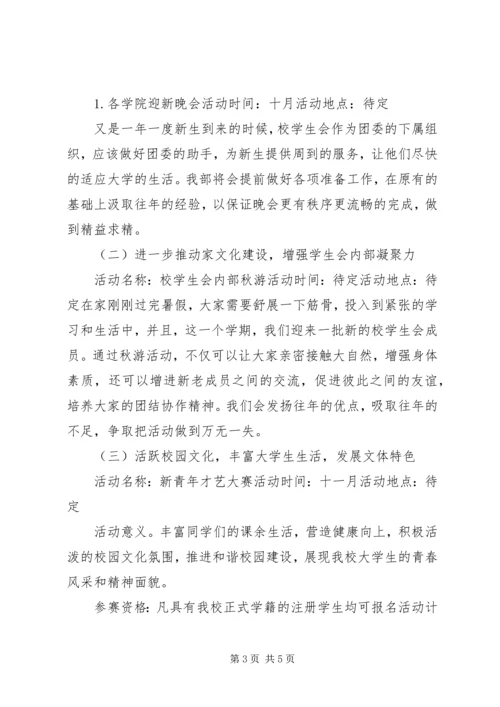 1. 各学院迎新晚会活动时间：十月活动地点：待定

又是一年一度新生到来的时候，校学生会作为团委的下属组织，应该做好团委的助手，为新生提供周到的服务，让他们尽快的适应大学的生活。我部将会提前做好各项准备工作，在原有的基础上汲取往年的经验，以保证晚会更有秩序更流畅的完成，做到精益求精。

（二）进一步推动家文化建设，增强学生会内部凝聚力

活动名称：校学生会内部秋游活动时间：待定活动地点：待定在家刚刚过完暑假，大家需要舒展一下筋骨，投入到紧张的学习和生活中，并且，这一个学期，我们迎来一批新的校学生会成员。通过秋游活动，不仅可以让大家亲密接触大自然，增强身体素质，还可以增进新老成员之间的交流，促进彼此之间的友谊，培养大家的团结协作精神。我们会发扬往年的优点，吸取往年的不足，争取把活动做到万无一失。

（三）活跃校园文化，丰富大学生生活，发展文体特色

活动名称：新青年才艺大赛活动时间：十一月活动地点：待定

活动意义。丰富同学们的课余生活，营造健康向上，积极活泼的校园文化氛围，推进和谐校园建设，展现我校大学生的青春风采和精神面貌。

参赛资格：凡具有我校正式学籍的注册学生均可报名活动计

第 3 页 共 5 页